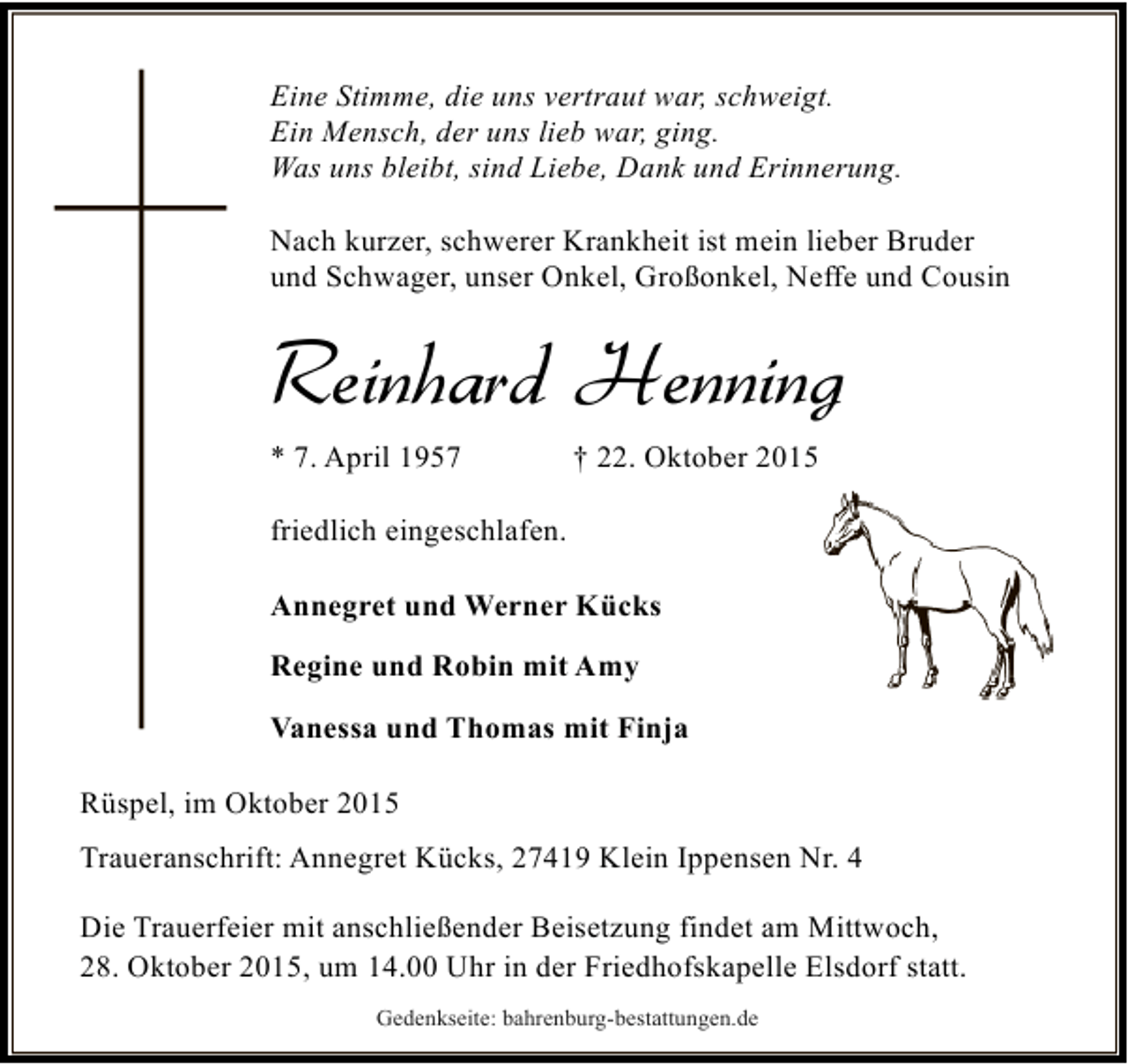 Eine Stimme, die uns vertraut war, schweigt.
Ein Mensch, der uns lieb war, ging.
Was uns bleibt, sind Liebe, Dank und Erinnerung.

Nach kurzer, schwerer Krankheit ist mein lieber Bruder und Schwager, unser Onkel, Großonkel, Neffe und Cousin

Reinhard Henning

* 7. April 1957 † 22. Oktober 2015

friedlich eingeschlafen.

Annegret und Werner Kücks

Regine und Robin mit Amy

Vanessa und Thomas mit Finja

Rüspel, im Oktober 2015

Traueranschrift: Annegret Kücks, 27419 Klein Ippensen Nr. 4

Die Trauerfeier mit anschließender Beisetzung findet am Mittwoch, 28. Oktober 2015, um 14.00 Uhr in der Friedhofskapelle Elsdorf statt.

Gedenkseite: bahrenburg-bestattungen.de